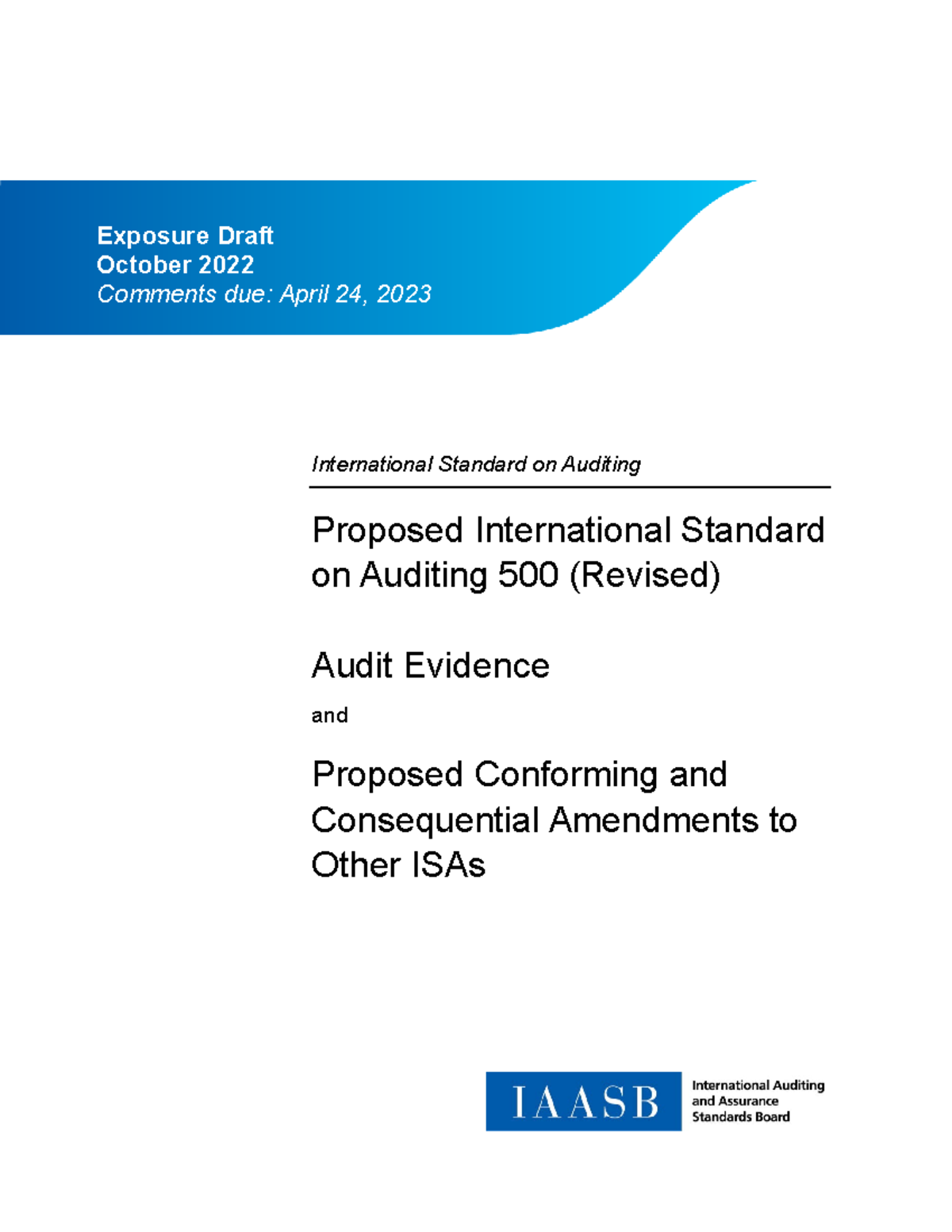 Exposure Draft
October 2022
Comments due: April 24, 2023

International Standard on Auditing

Proposed International Standard on Auditing 500 (Revised)

Audit Evidence

and

Proposed Conforming and Consequential Amendments to Other ISAs

IAASB

International Auditing and Assurance Standards Board